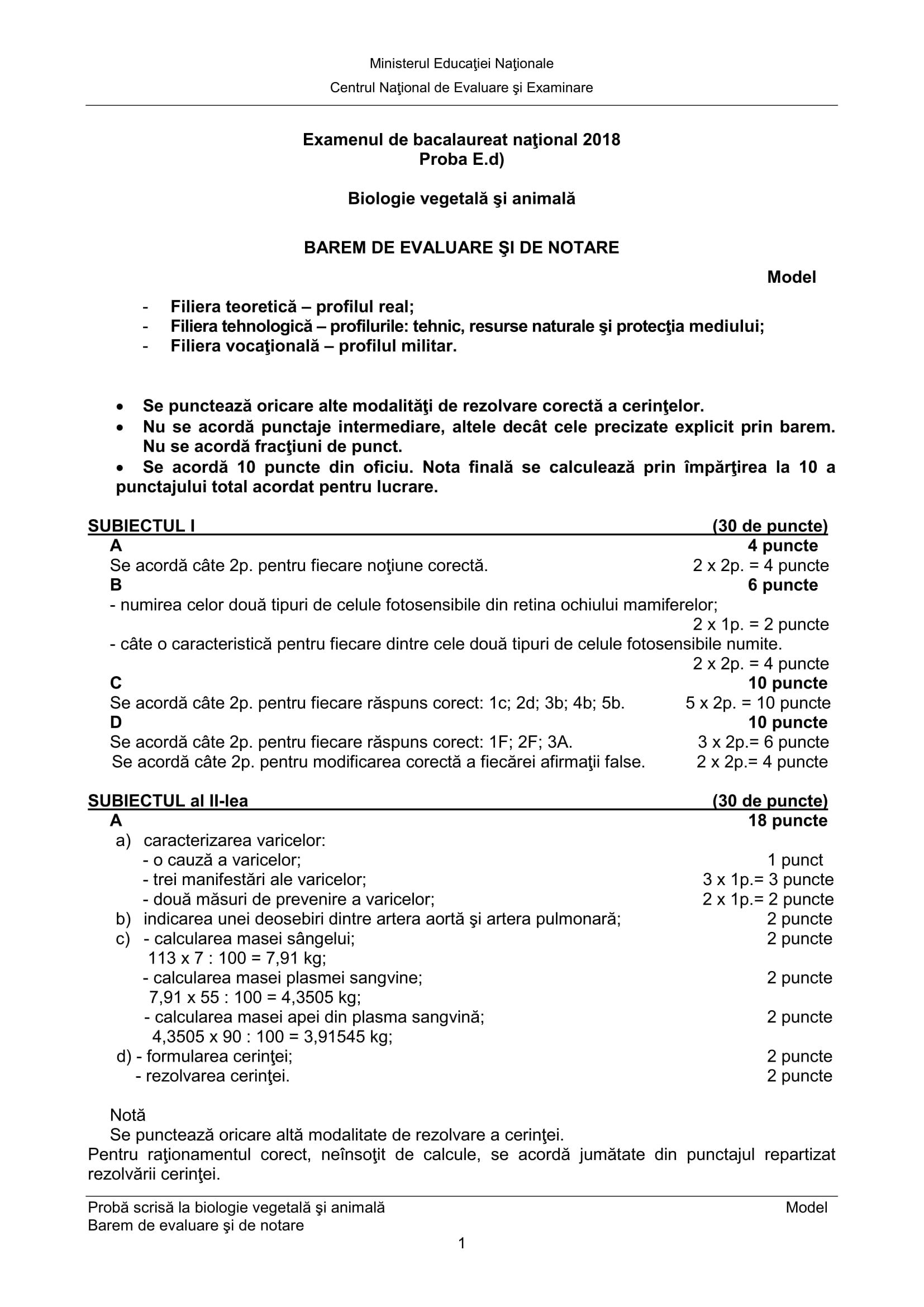 Ministerul Educaţiei Naţionale
Centrul Naţional de Evaluare şi Examinare

Examenul de bacalaureat naţional 2018
Proba E.d)

Biologie vegetală şi animală

BAREM DE EVALUARE ŞI DE NOTARE

Model

- Filiera teoretică – profilul real;
- Filiera tehnologică – profilurile: tehnic, resurse naturale şi protecţia mediului;
- Filiera vocaţională – profilul militar.

• Se punctează oricare alte modalităţi de rezolvare corectă a cerinţelor.
• Nu se acordă punctaje intermediare, altele decât cele precizate explicit prin barem. Nu se acordă fracţiuni de punct.
• Se acordă 10 puncte din oficiu. Nota finală se calculează prin împărţirea la 10 a punctajului total acordat pentru lucrare.

SUBIECTUL I (30 de puncte)
A 4 puncte
Se acordă câte 2p. pentru fiecare noţiune corectă. 2 x 2p. = 4 puncte
B 6 puncte
- numirea celor două tipuri de celule fotosensibile din retina ochiului mamiferelor;
2 x 1p. = 2 puncte
- câte o caracteristică pentru fiecare dintre cele două tipuri de celule fotosensibile numite.
2 x 2p. = 4 puncte
C 10 puncte
Se acordă câte 2p. pentru fiecare răspuns corect: 1c; 2d; 3b; 4b; 5b. 5 x 2p. = 10 puncte
D 10 puncte
Se acordă câte 2p. pentru fiecare răspuns corect: 1F; 2F; 3A. 3 x 2p.= 6 puncte
Se acordă câte 2p. pentru modificarea corectă a fiecărei afirmaţii false. 2 x 2p.= 4 puncte

SUBIECTUL al II-lea (30 de puncte)
A 18 puncte
a) caracterizarea varicelor:
- o cauză a varicelor; 1 punct
- trei manifestări ale varicelor; 3 x 1p.= 3 puncte
- două măsuri de prevenire a varicelor; 2 x 1p.= 2 puncte
b) indicarea unei deosebiri dintre artera aortă şi artera pulmonară; 2 puncte
c) - calcularea masei sângelui; 2 puncte
113 x 7 : 100 = 7,91 kg;
- calcularea masei plasmei sangvine; 2 puncte
7,91 x 55 : 100 = 4,3505 kg;
- calcularea masei apei din plasma sangvină; 2 puncte
4,3505 x 90 : 100 = 3,91545 kg;
d) - formularea cerinţei; 2 puncte
- rezolvarea cerinţei. 2 puncte

Notă
Se punctează oricare altă modalitate de rezolvare a cerinţei.
Pentru raţionamentul corect, neînsoţit de calcule, se acordă jumătate din punctajul repartizat rezolvării cerinţei.

Probă scrisă la biologie vegetală şi animală Model
Barem de evaluare şi de notare
1